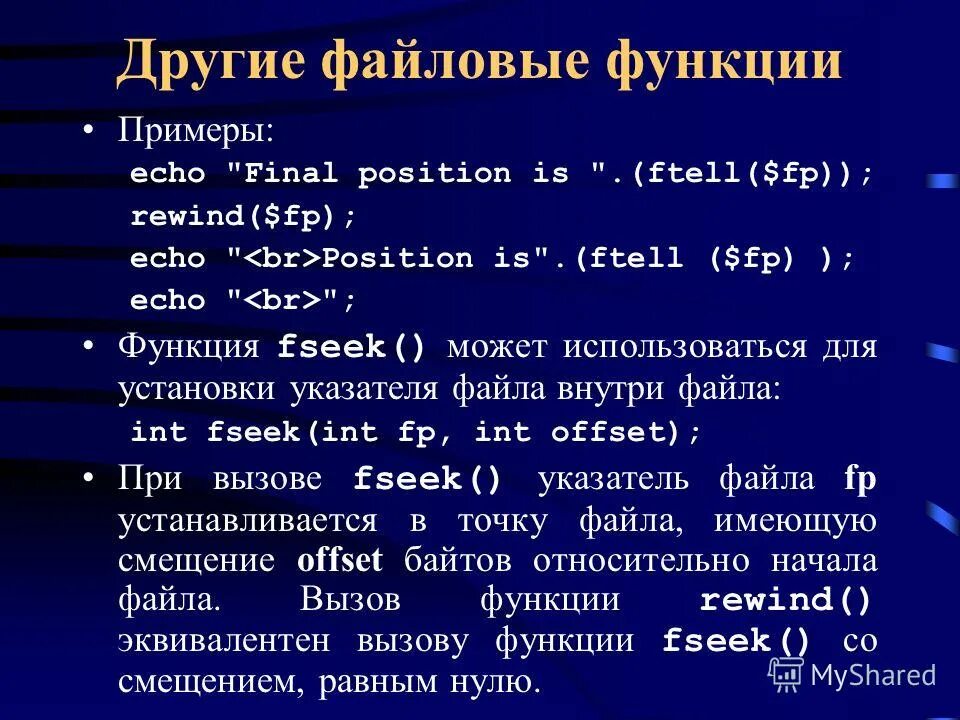 Другие файловые функции

• Примеры:
echo "Final position is ".(ftell($fp));
rewind($fp);
echo "<br>Position is".(ftell ($fp) );
echo "<br>";

• Функция fseek() может использоваться для установки указателя файла внутри файла:
int fseek(int fp, int offset);

• При вызове fseek() указатель файла fp устанавливается в точку файла, имеющую смещение offset байтов относительно начала файла. Вызов функции rewind() эквивалентен вызову функции fseek() со смещением, равным нулю.

MyShared